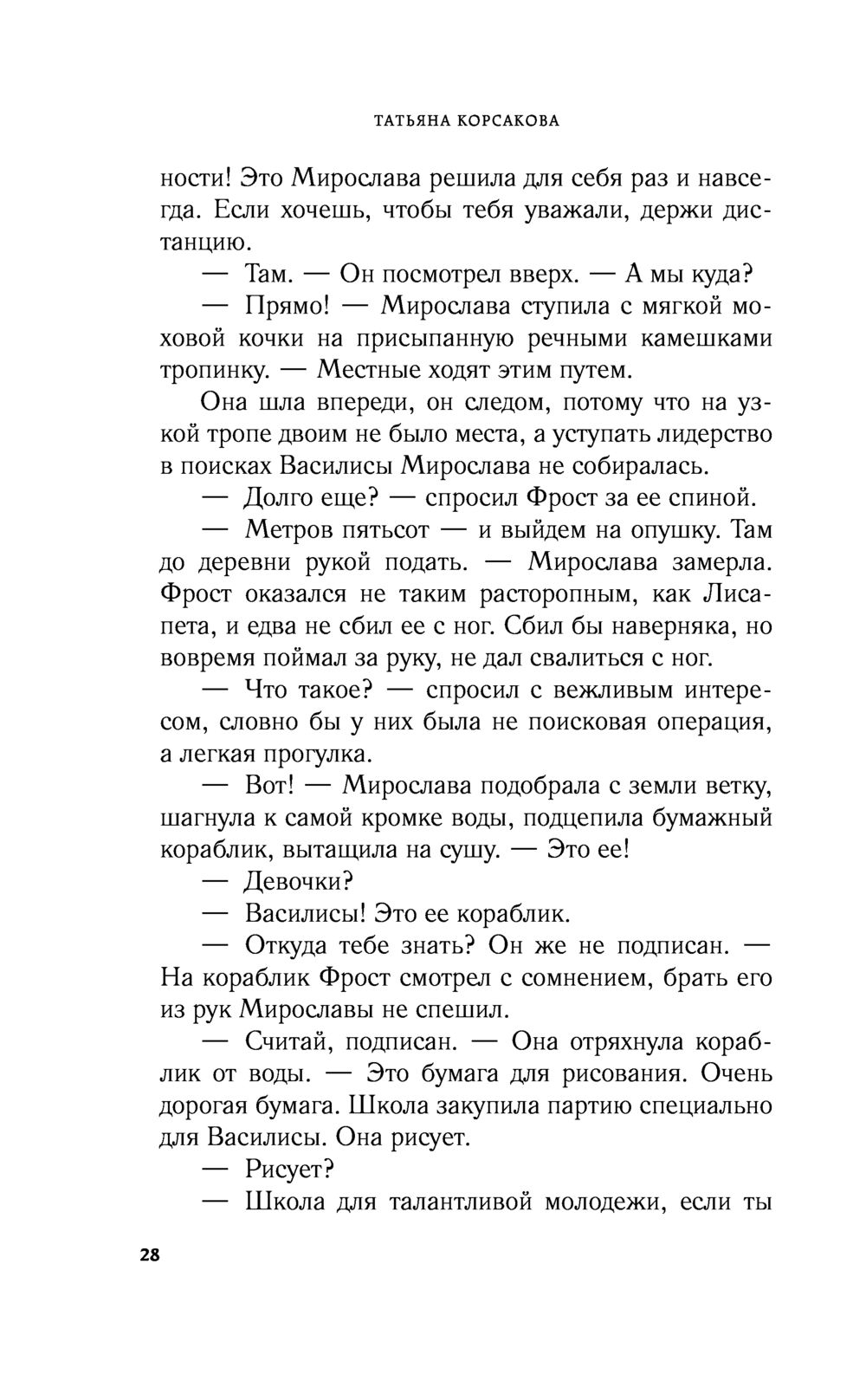 ТАТЬЯНА КОРСАКОВА

ности! Это Мирослава решила для себя раз и навсегда. Если хочешь, чтобы тебя уважали, держи дистанцию.

— Там. — Он посмотрел вверх. — А мы куда?

— Прямо! — Мирослава ступила с мягкой моховой кочки на присыпанную речными камешками тропинку. — Местные ходят этим путем.

Она шла впереди, он следом, потому что на узкой тропе двоим не было места, а уступать лидерство в поисках Василисы Мирослава не собиралась.

— Долго еще? — спросил Фрост за ее спиной.

— Метров пятьсот — и выйдем на опушку. Там до деревни рукой подать. — Мирослава замерла. Фрост оказался не таким расторопным, как Лисапета, и едва не сбил ее с ног. Сбил бы наверняка, но вовремя поймал за руку, не дал свалиться с ног.

— Что такое? — спросил с вежливым интересом, словно бы у них была не поисковая операция, а легкая прогулка.

— Вот! — Мирослава подобрала с земли ветку, шагнула к самой кромке воды, подцепила бумажный кораблик, вытащила на сушу. — Это ее!

— Девочки?

— Василисы! Это ее кораблик.

— Откуда тебе знать? Он же не подписан. — На кораблик Фрост смотрел с сомнением, брать его из рук Мирославы не спешил.

— Считай, подписан. — Она отряхнула кораблик от воды. — Это бумага для рисования. Очень дорогая бумага. Школа закупила партию специально для Василисы. Она рисует.

— Рисует?

— Школа для талантливой молодежи, если ты

28